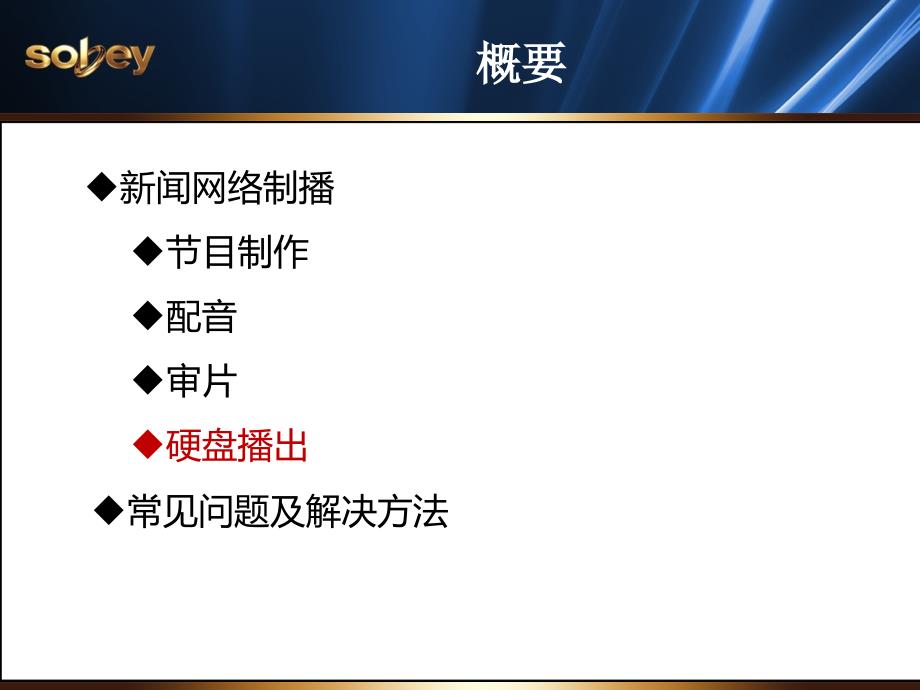 sobey

概要

◆新闻网络制播

◆节目制作

◆配音

◆审片

◆硬盘播出

◆常见问题及解决方法